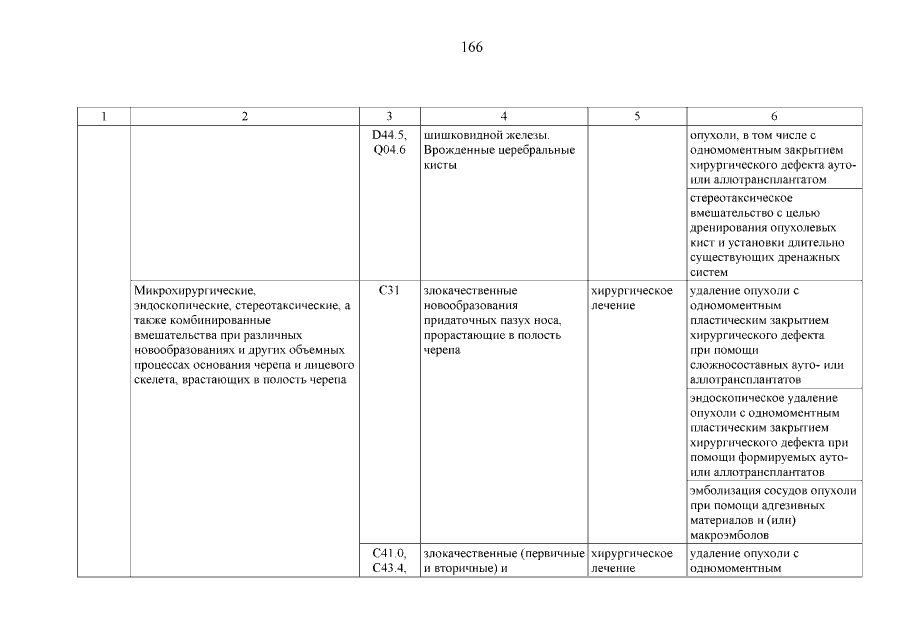 166

| 1 | 2 | 3 | 4 | 5 | 6 |
|---|---|---|---|---|---|
| | | D44.5, Q04.6 | шишковидной железы. Врожденные церебральные кисты | | опухоли, в том числе с одномоментным закрытием хирургического дефекта ауто- или аллотрансплантатом |
| | | | | | стереотаксическое вмешательство с целью дренирования опухолевых кист и установки длительно существующих дренажных систем |
| | Микрохирургические, эндоскопические, стереотаксические, а также комбинированные вмешательства при различных новообразованиях и других объемных процессах основания черепа и лицевого скелета, врастающих в полость черепа | C31 | злокачественные новообразования придаточных пазух носа, прорастающие в полость черепа | хирургическое лечение | удаление опухоли с одномоментным пластическим закрытием хирургического дефекта при помощи сложносоставных ауто- или аллотрансплантатов |
| | | | | | эндоскопическое удаление опухоли с одномоментным пластическим закрытием хирургического дефекта при помощи формируемых ауто- или аллотрансплантатов |
| | | | | | эмболизация сосудов опухоли при помощи адгезивных материалов и (или) макроэмболов |
| | | C41.0, C43.4, | злокачественные (первичные и вторичные) и | хирургическое лечение | удаление опухоли с одномоментным |